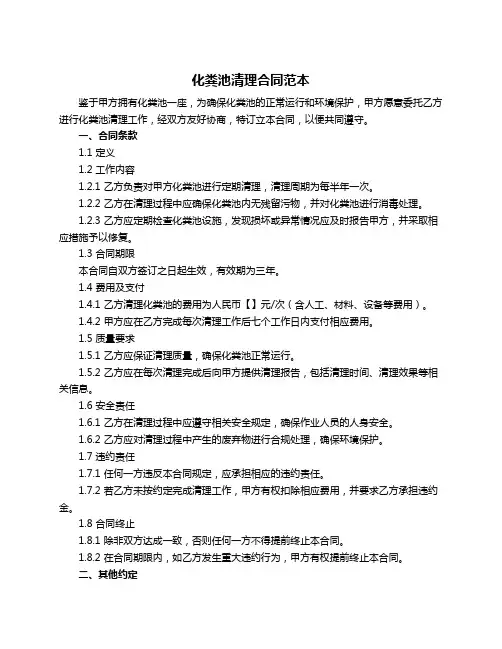 化粪池清理合同范本

鉴于甲方拥有化粪池一座，为确保化粪池的正常运行和环境保护，甲方愿意委托乙方进行化粪池清理工作，经双方友好协商，特订立本合同，以便共同遵守。

一、合同条款

1.1 定义

1.2 工作内容

1.2.1 乙方负责对甲方化粪池进行定期清理，清理周期为每半年一次。

1.2.2 乙方在清理过程中应确保化粪池内无残留污物，并对化粪池进行消毒处理。

1.2.3 乙方应定期检查化粪池设施，发现损坏或异常情况应及时报告甲方，并采取相应措施予以修复。

1.3 合同期限

本合同自双方签订之日起生效，有效期为三年。

1.4 费用及支付

1.4.1 乙方清理化粪池的费用为人民币【】元/次（含人工、材料、设备等费用）。

1.4.2 甲方应在乙方完成每次清理工作后七个工作日内支付相应费用。

1.5 质量要求

1.5.1 乙方应保证清理质量，确保化粪池正常运行。

1.5.2 乙方应在每次清理完成后向甲方提供清理报告，包括清理时间、清理效果等相关信息。

1.6 安全责任

1.6.1 乙方在清理过程中应遵守相关安全规定，确保作业人员的人身安全。

1.6.2 乙方应对清理过程中产生的废弃物进行合规处理，确保环境保护。

1.7 违约责任

1.7.1 任何一方违反本合同规定，应承担相应的违约责任。

1.7.2 若乙方未按约定完成清理工作，甲方有权扣除相应费用，并要求乙方承担违约金。

1.8 合同终止

1.8.1 除非双方达成一致，否则任何一方不得提前终止本合同。

1.8.2 在合同期限内，如乙方发生重大违约行为，甲方有权提前终止本合同。

二、其他约定